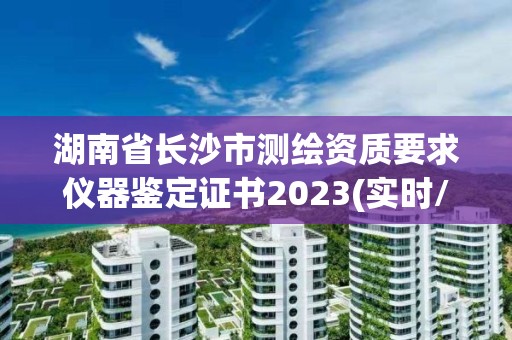 湖南省长沙市测绘资质要求仪器鉴定证书2023(实时/